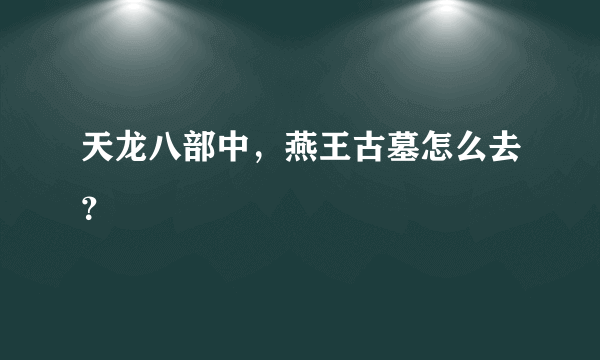 天龙八部中，燕王古墓怎么去？